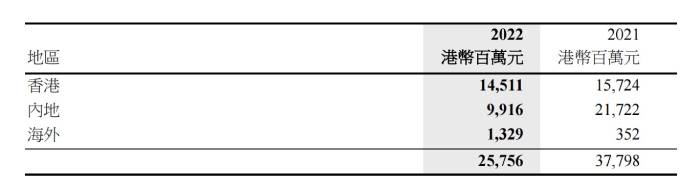 | 地區 | 2022 港幣百萬元 | 2021 港幣百萬元 |
|---|---|---|
| 香港 | 14,511 | 15,724 |
| 內地 | 9,916 | 21,722 |
| 海外 | 1,329 | 352 |
| | 25,756 | 37,798 |